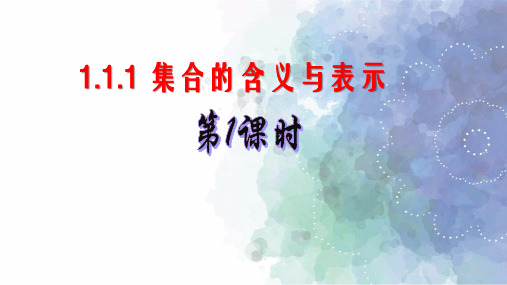 1.1.1 集合的含义与表示

第1课时